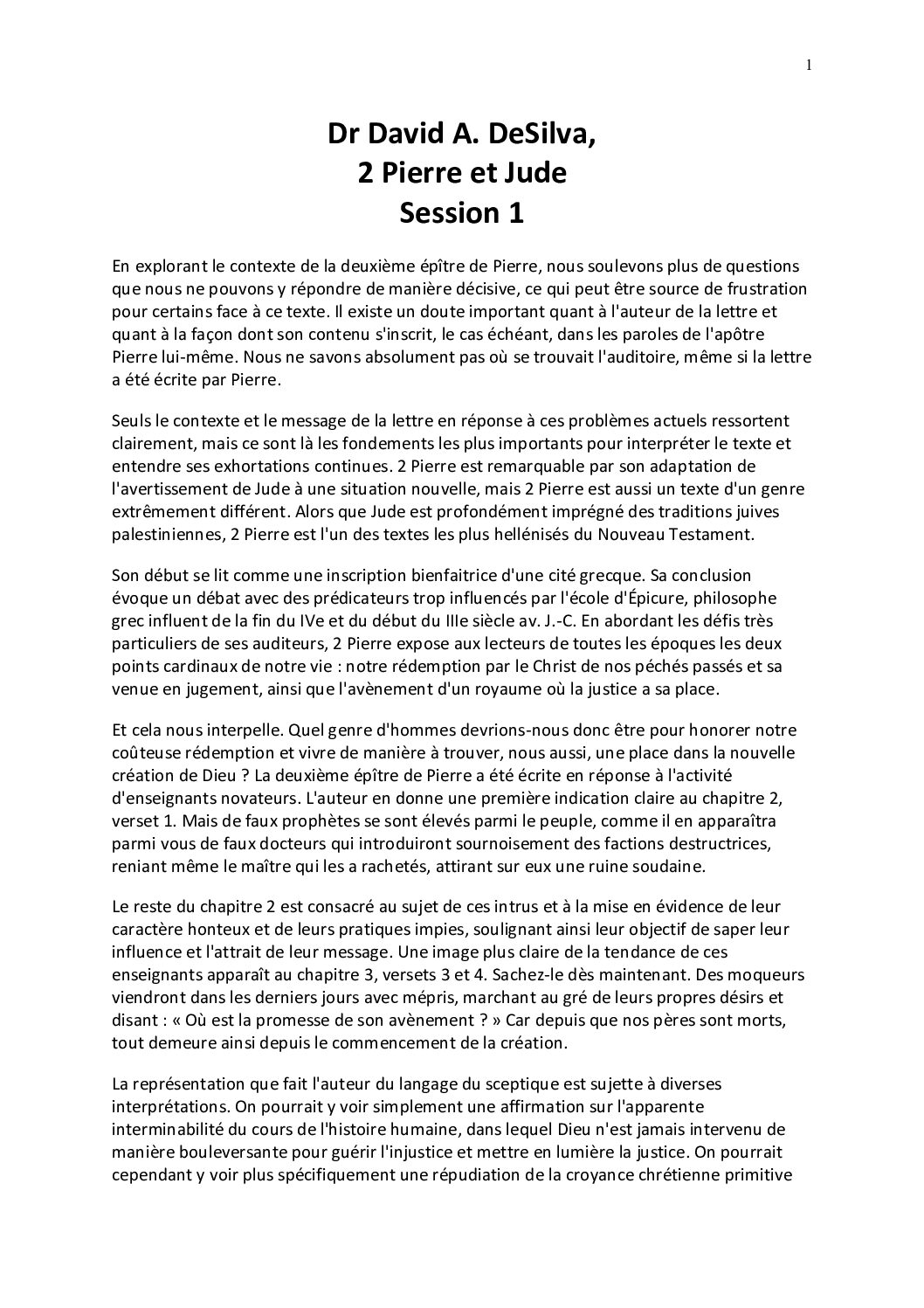 1

Dr David A. DeSilva,
2 Pierre et Jude
Session 1

En explorant le contexte de la deuxième épître de Pierre, nous soulevons plus de questions que nous ne pouvons y répondre de manière décisive, ce qui peut être source de frustration pour certains face à ce texte. Il existe un doute important quant à l'auteur de la lettre et quant à la façon dont son contenu s'inscrit, le cas échéant, dans les paroles de l'apôtre Pierre lui-même. Nous ne savons absolument pas où se trouvait l'auditoire, même si la lettre a été écrite par Pierre.

Seuls le contexte et le message de la lettre en réponse à ces problèmes actuels ressortent clairement, mais ce sont là les fondements les plus importants pour interpréter le texte et entendre ses exhortations continues. 2 Pierre est remarquable par son adaptation de l'avertissement de Jude à une situation nouvelle, mais 2 Pierre est aussi un texte d'un genre extrêmement différent. Alors que Jude est profondément imprégné des traditions juives palestiniennes, 2 Pierre est l'un des textes les plus hellénisés du Nouveau Testament.

Son début se lit comme une inscription bienfaitrice d'une cité grecque. Sa conclusion évoque un débat avec des prédicateurs trop influencés par l'école d'Épicure, philosophe grec influent de la fin du IVe et du début du IIIe siècle av. J.-C. En abordant les défis très particuliers de ses auditeurs, 2 Pierre expose aux lecteurs de toutes les époques les deux points cardinaux de notre vie : notre rédemption par le Christ de nos péchés passés et sa venue en jugement, ainsi que l'avènement d'un royaume où la justice a sa place.

Et cela nous interpelle. Quel genre d'hommes devrions-nous donc être pour honorer notre coûteuse rédemption et vivre de manière à trouver, nous aussi, une place dans la nouvelle création de Dieu ? La deuxième épître de Pierre a été écrite en réponse à l'activité d'enseignants novateurs. L'auteur en donne une première indication claire au chapitre 2, verset 1. Mais de faux prophètes se sont élevés parmi le peuple, comme il en apparaîtra parmi vous de faux docteurs qui introduiront sournoisement des factions destructrices, reniant même le maître qui les a rachetés, attirant sur eux une ruine soudaine.

Le reste du chapitre 2 est consacré au sujet de ces intrus et à la mise en évidence de leur caractère honteux et de leurs pratiques impies, soulignant ainsi leur objectif de saper leur influence et l'attrait de leur message. Une image plus claire de la tendance de ces enseignants apparaît au chapitre 3, versets 3 et 4. Sachez-le dès maintenant. Des moqueurs viendront dans les derniers jours avec mépris, marchant au gré de leurs propres désirs et disant : « Où est la promesse de son avènement ? » Car depuis que nos pères sont morts, tout demeure ainsi depuis le commencement de la création.

La représentation que fait l'auteur du langage du sceptique est sujette à diverses interprétations. On pourrait y voir simplement une affirmation sur l'apparente interminabilité du cours de l'histoire humaine, dans lequel Dieu n'est jamais intervenu de manière bouleversante pour guérir l'injustice et mettre en lumière la justice. On pourrait cependant y voir plus spécifiquement une répudiation de la croyance chrétienne primitive